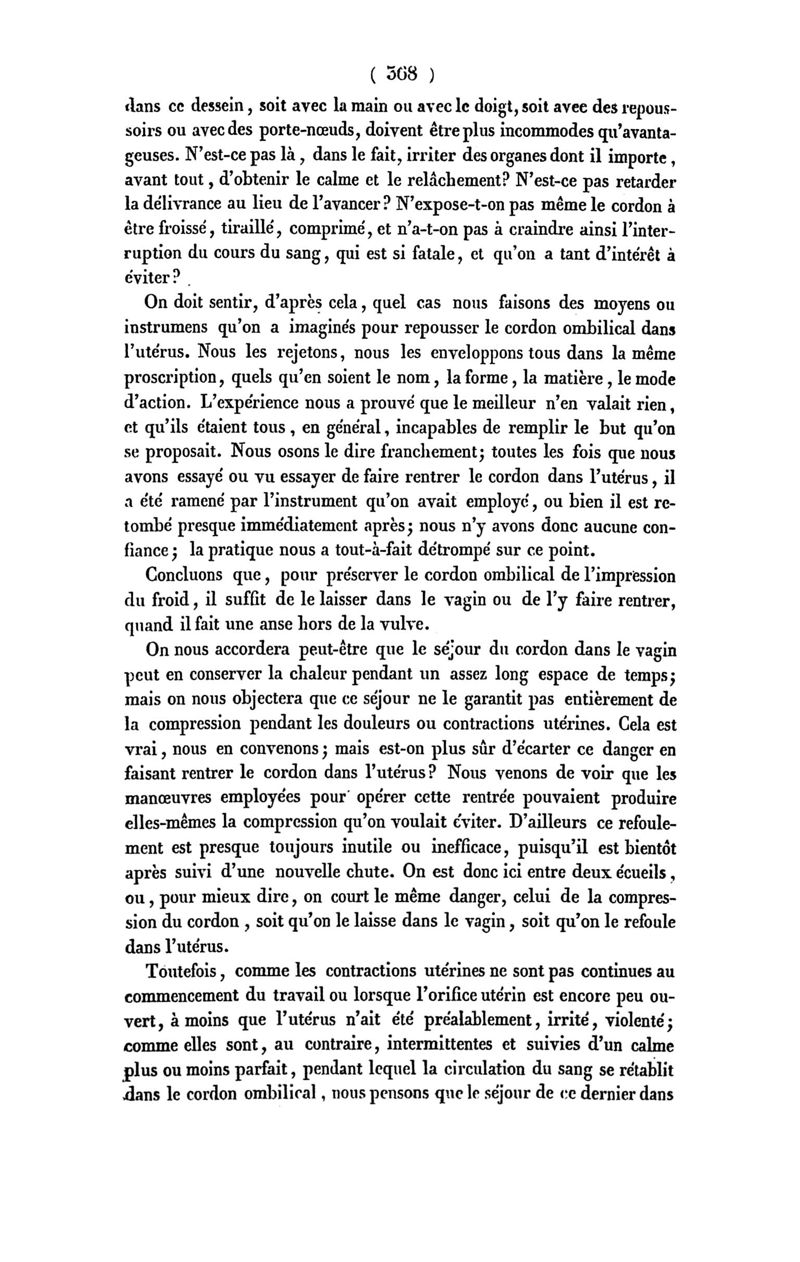 ( 368 )

dans ce dessein, soit avec la main ou avec le doigt, soit avec des repoussoirs ou avec des porte-nœuds, doivent être plus incommodes qu'avantageuses. N'est-ce pas là, dans le fait, irriter des organes dont il importe, avant tout, d'obtenir le calme et le relâchement? N'est-ce pas retarder la délivrance au lieu de l'avancer? N'expose-t-on pas même le cordon à être froissé, tiraillé, comprimé, et n'a-t-on pas à craindre ainsi l'interruption du cours du sang, qui est si fatale, et qu'on a tant d'intérêt à éviter?

On doit sentir, d'après cela, quel cas nous faisons des moyens ou instrumens qu'on a imaginés pour repousser le cordon ombilical dans l'utérus. Nous les rejetons, nous les enveloppons tous dans la même proscription, quels qu'en soient le nom, la forme, la matière, le mode d'action. L'expérience nous a prouvé que le meilleur n'en valait rien, et qu'ils étaient tous, en général, incapables de remplir le but qu'on se proposait. Nous osons le dire franchement; toutes les fois que nous avons essayé ou vu essayer de faire rentrer le cordon dans l'utérus, il a été ramené par l'instrument qu'on avait employé, ou bien il est retombé presque immédiatement après; nous n'y avons donc aucune confiance; la pratique nous a tout-à-fait détrompé sur ce point.

Concluons que, pour préserver le cordon ombilical de l'impression du froid, il suffit de le laisser dans le vagin ou de l'y faire rentrer, quand il fait une anse hors de la vulve.

On nous accordera peut-être que le séjour du cordon dans le vagin peut en conserver la chaleur pendant un assez long espace de temps; mais on nous objectera que ce séjour ne le garantit pas entièrement de la compression pendant les douleurs ou contractions utérines. Cela est vrai, nous en convenons; mais est-on plus sûr d'écarter ce danger en faisant rentrer le cordon dans l'utérus? Nous venons de voir que les manœuvres employées pour opérer cette rentrée pouvaient produire elles-mêmes la compression qu'on voulait éviter. D'ailleurs ce refoulement est presque toujours inutile ou inefficace, puisqu'il est bientôt après suivi d'une nouvelle chute. On est donc ici entre deux écueils, ou, pour mieux dire, on court le même danger, celui de la compression du cordon, soit qu'on le laisse dans le vagin, soit qu'on le refoule dans l'utérus.

Toutefois, comme les contractions utérines ne sont pas continues au commencement du travail ou lorsque l'orifice utérin est encore peu ouvert, à moins que l'utérus n'ait été préalablement, irrité, violenté; comme elles sont, au contraire, intermittentes et suivies d'un calme plus ou moins parfait, pendant lequel la circulation du sang se rétablit dans le cordon ombilical, nous pensons que le séjour de ce dernier dans